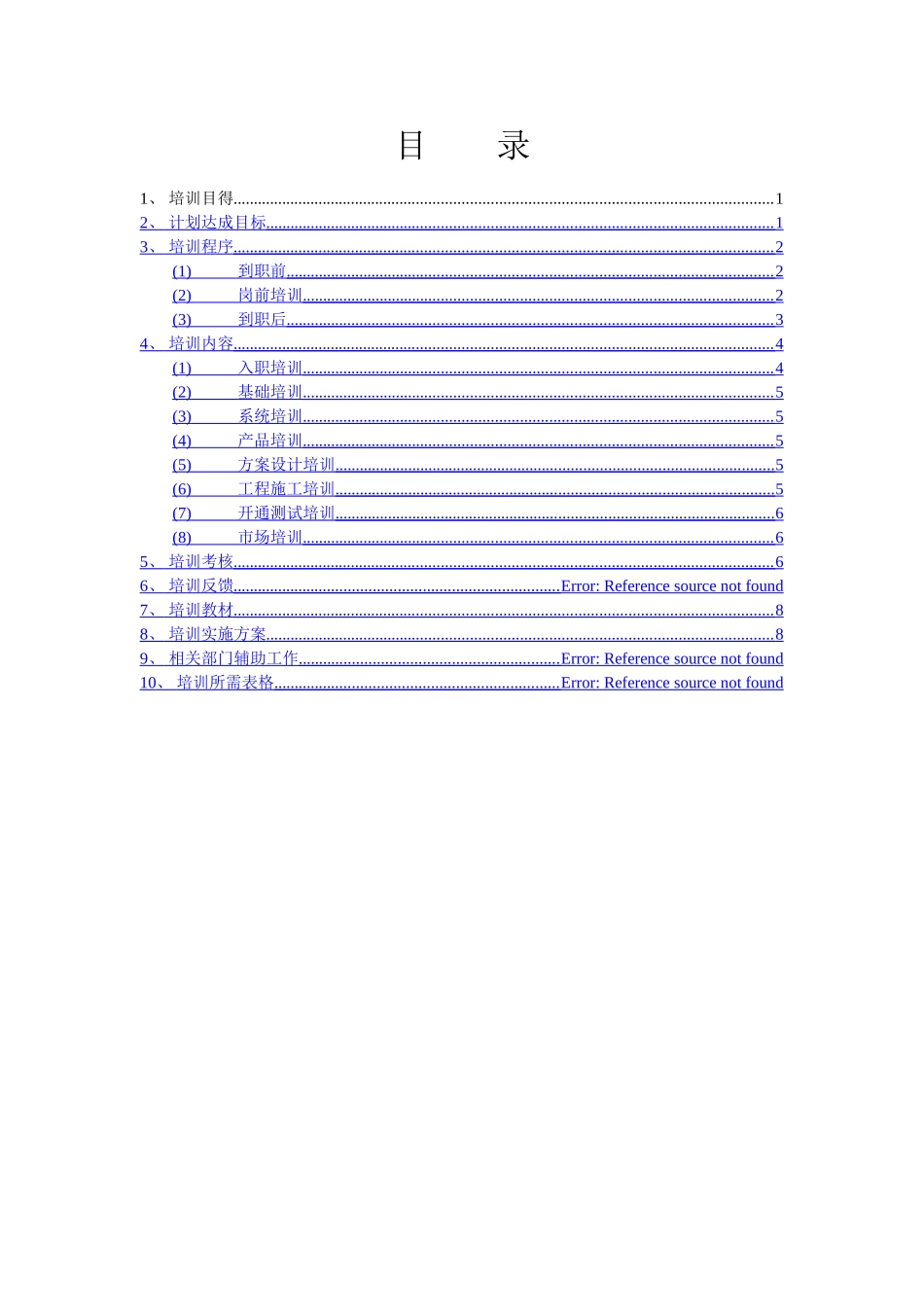 目　　录

1、 培训目得......1
2、 计划达成目标......1
3、 培训程序......2
(1) 到职前......2
(2) 岗前培训......2
(3) 到职后......3
4、 培训内容......4
(1) 入职培训......4
(2) 基础培训......5
(3) 系统培训......5
(4) 产品培训......5
(5) 方案设计培训......5
(6) 工程施工培训......5
(7) 开通测试培训......6
(8) 市场培训......6
5、 培训考核......6
6、 培训反馈......Error: Reference source not found
7、 培训教材......8
8、 培训实施方案......8
9、 相关部门辅助工作......Error: Reference source not found
10、 培训所需表格......Error: Reference source not found